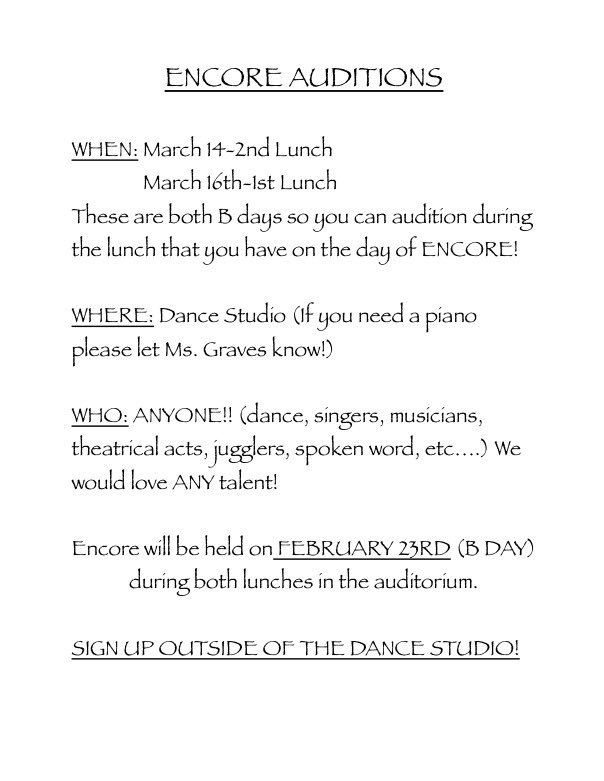 ENCORE AUDITIONS

WHEN: March 14-2nd Lunch
March 16th-1st Lunch
These are both B days so you can audition during the lunch that you have on the day of ENCORE!

WHERE: Dance Studio (If you need a piano please let Ms. Graves know!)

WHO: ANYONE!! (dance, singers, musicians, theatrical acts, jugglers, spoken word, etc....) We would love ANY talent!

Encore will be held on FEBRUARY 23RD (B DAY) during both lunches in the auditorium.

SIGN UP OUTSIDE OF THE DANCE STUDIO!